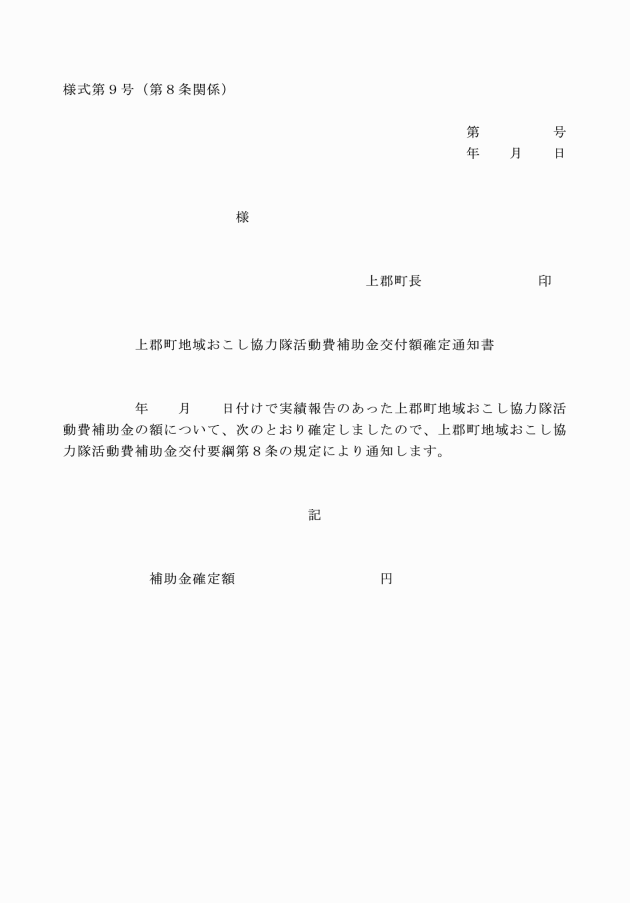 様式第９号（第８条関係）

第　　　　号
年　　月　　日

様

上郡町長　　　　　　　　　印

上郡町地域おこし協力隊活動費補助金交付額確定通知書

年　　月　　日付けで実績報告のあった上郡町地域おこし協力隊活動費補助金の額について、次のとおり確定しましたので、上郡町地域おこし協力隊活動費補助金交付要綱第８条の規定により通知します。

記

補助金確定額　　　　　　　　　円